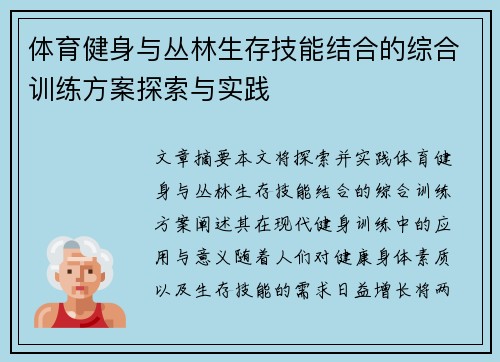 体育健身与丛林生存技能结合的综合训练方案探索与实践

文章摘要本文将探索并实践体育健身与丛林生存技能结合的综合训练方案阐述其在现代健身训练中的应用与意义随着人们对健康身体素质以及生存技能的需求日益增长将两